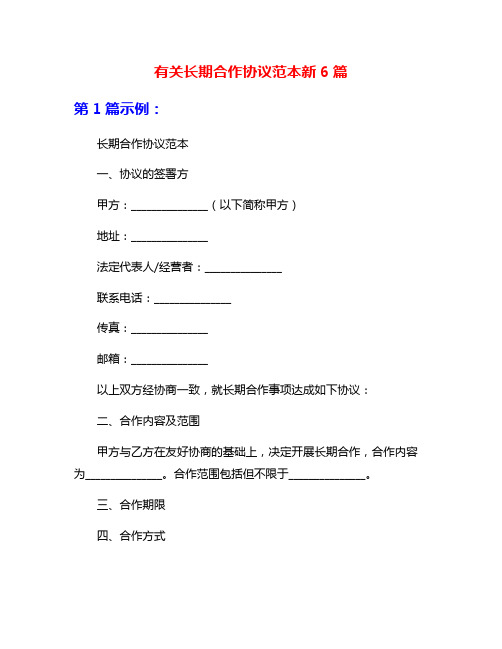 有关长期合作协议范本新 6 篇

第 1 篇示例：

长期合作协议范本

一、协议的签署方

甲方：______________（以下简称甲方）

地址：______________

法定代表人/经营者：______________

联系电话：______________

传真：______________

邮箱：______________

以上双方经协商一致，就长期合作事项达成如下协议：

二、合作内容及范围

甲方与乙方在友好协商的基础上，决定开展长期合作，合作内容为______________。合作范围包括但不限于______________。

三、合作期限

四、合作方式